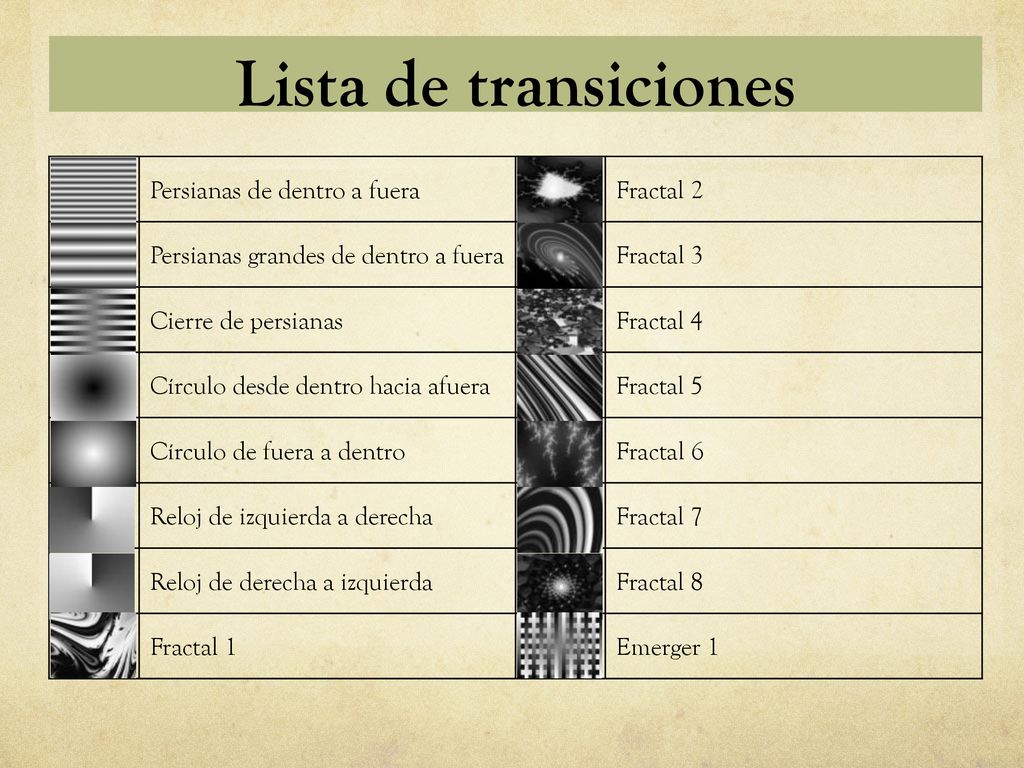 Lista de transiciones

| | | | |
|---|---|---|---|
| | Persianas de dentro a fuera | | Fractal 2 |
| | Persianas grandes de dentro a fuera | | Fractal 3 |
| | Cierre de persianas | | Fractal 4 |
| | Círculo desde dentro hacia afuera | | Fractal 5 |
| | Círculo de fuera a dentro | | Fractal 6 |
| | Reloj de izquierda a derecha | | Fractal 7 |
| | Reloj de derecha a izquierda | | Fractal 8 |
| | Fractal 1 | | Emerger 1 |